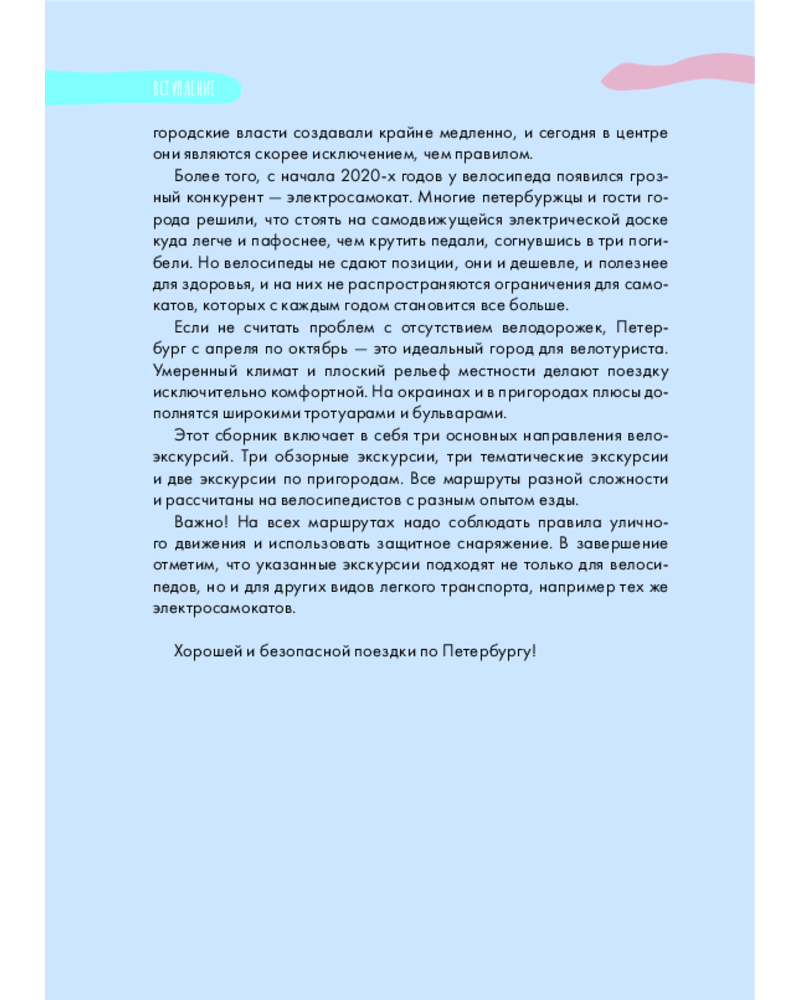 ВСТУПЛЕНИЕ

городские власти создавали крайне медленно, и сегодня в центре они являются скорее исключением, чем правилом.

Более того, с начала 2020-х годов у велосипеда появился грозный конкурент — электросамокат. Многие петербуржцы и гости города решили, что стоять на самодвижущейся электрической доске куда легче и пафоснее, чем крутить педали, согнувшись в три погибели. Но велосипеды не сдают позиции, они и дешевле, и полезнее для здоровья, и на них не распространяются ограничения для самокатов, которых с каждым годом становится все больше.

Если не считать проблем с отсутствием велодорожек, Петербург с апреля по октябрь — это идеальный город для велотуриста. Умеренный климат и плоский рельеф местности делают поездку исключительно комфортной. На окраинах и в пригородах плюсы дополнятся широкими тротуарами и бульварами.

Этот сборник включает в себя три основных направления велоэкскурсий. Три обзорные экскурсии, три тематические экскурсии и две экскурсии по пригородам. Все маршруты разной сложности и рассчитаны на велосипедистов с разным опытом езды.

Важно! На всех маршрутах надо соблюдать правила уличного движения и использовать защитное снаряжение. В завершение отметим, что указанные экскурсии подходят не только для велосипедов, но и для других видов легкого транспорта, например тех же электросамокатов.

Хорошей и безопасной поездки по Петербургу!